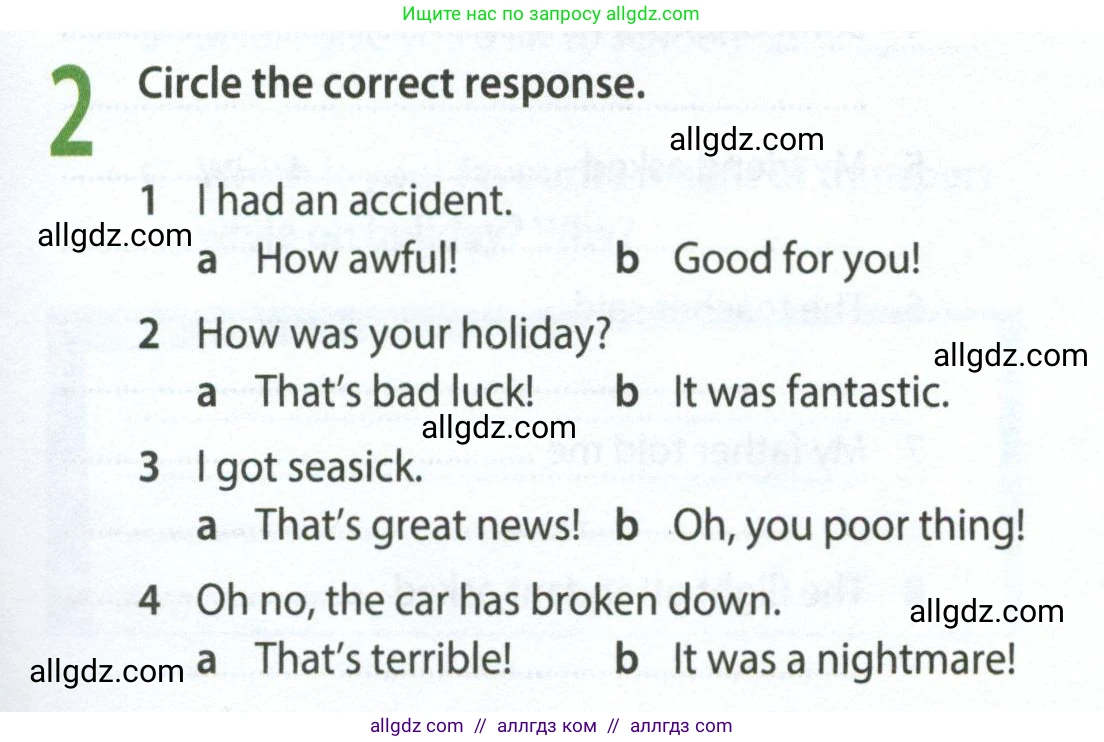 Ищите нас по запросу allgdz.com

2 Circle the correct response.

1 I had an accident.
a How awful! b Good for you!

2 How was your holiday?
a That's bad luck! b It was fantastic.

3 I got seasick.
a That's great news! b Oh, you poor thing!

4 Oh no, the car has broken down.
a That's terrible! b It was a nightmare!

allgdz com // аллгдз ком // аллгдз com

allgdz.com